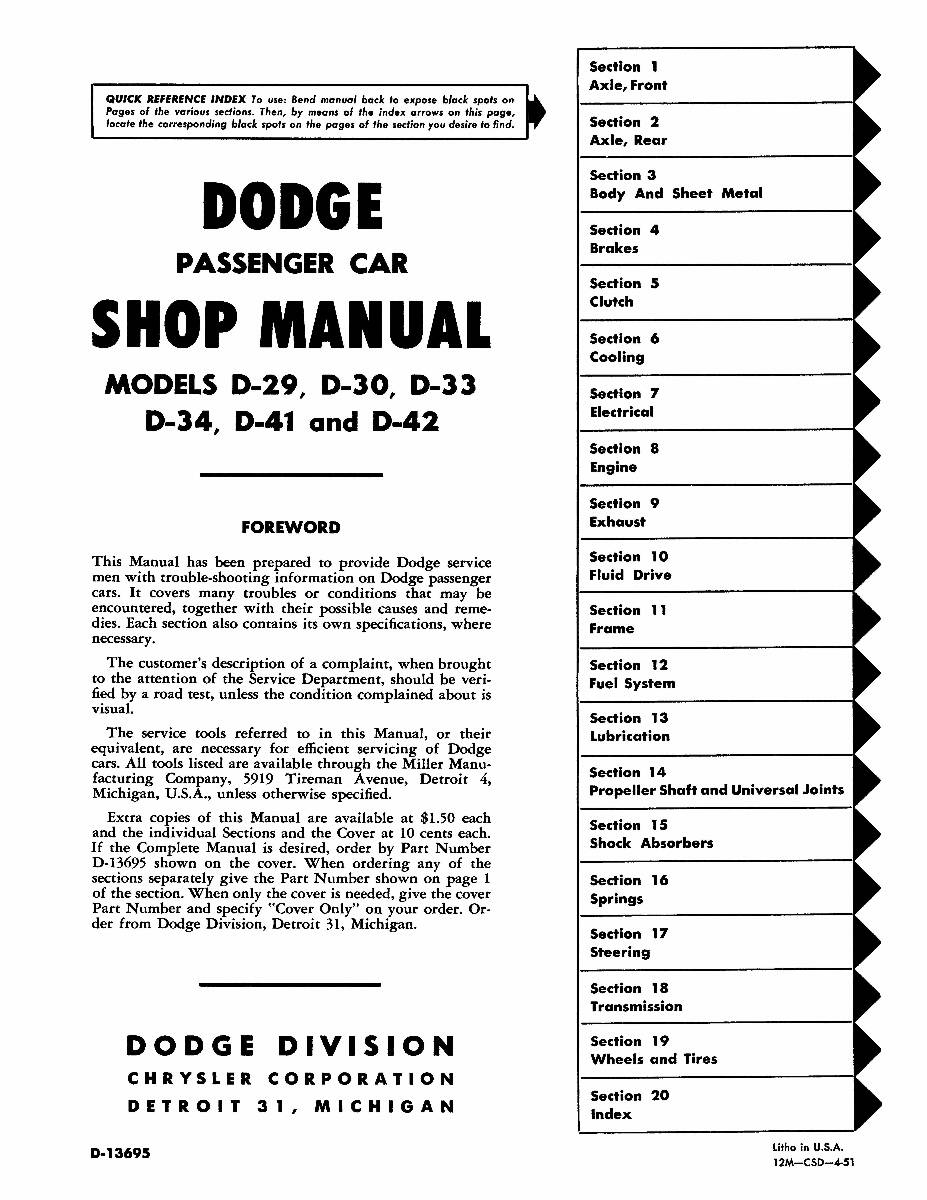 QUICK REFERENCE INDEX To use: Bend manual back to expose black spots on Pages of the various sections. Then, by means of the index arrows on this page, locate the corresponding black spots on the pages of the section you desire to find.

DODGE

PASSENGER CAR

SHOP MANUAL

MODELS D-29, D-30, D-33
D-34, D-41 and D-42

FOREWORD

This Manual has been prepared to provide Dodge service men with trouble-shooting information on Dodge passenger cars. It covers many troubles or conditions that may be encountered, together with their possible causes and remedies. Each section also contains its own specifications, where necessary.

The customer's description of a complaint, when brought to the attention of the Service Department, should be verified by a road test, unless the condition complained about is visual.

The service tools referred to in this Manual, or their equivalent, are necessary for efficient servicing of Dodge cars. All tools listed are available through the Miller Manufacturing Company, 5919 Tireman Avenue, Detroit 4, Michigan, U.S.A., unless otherwise specified.

Extra copies of this Manual are available at $1.50 each and the individual Sections and the Cover at 10 cents each. If the Complete Manual is desired, order by Part Number D-13695 shown on the cover. When ordering any of the sections separately give the Part Number shown on page 1 of the section. When only the cover is needed, give the cover Part Number and specify "Cover Only" on your order. Order from Dodge Division, Detroit 31, Michigan.

DODGE DIVISION
CHRYSLER CORPORATION
DETROIT 31, MICHIGAN

D-13695

Section 1
Axle, Front

Section 2
Axle, Rear

Section 3
Body And Sheet Metal

Section 4
Brakes

Section 5
Clutch

Section 6
Cooling

Section 7
Electrical

Section 8
Engine

Section 9
Exhaust

Section 10
Fluid Drive

Section 11
Frame

Section 12
Fuel System

Section 13
Lubrication

Section 14
Propeller Shaft and Universal Joints

Section 15
Shock Absorbers

Section 16
Springs

Section 17
Steering

Section 18
Transmission

Section 19
Wheels and Tires

Section 20
Index

Litho in U.S.A.
12M—CSD—4-51